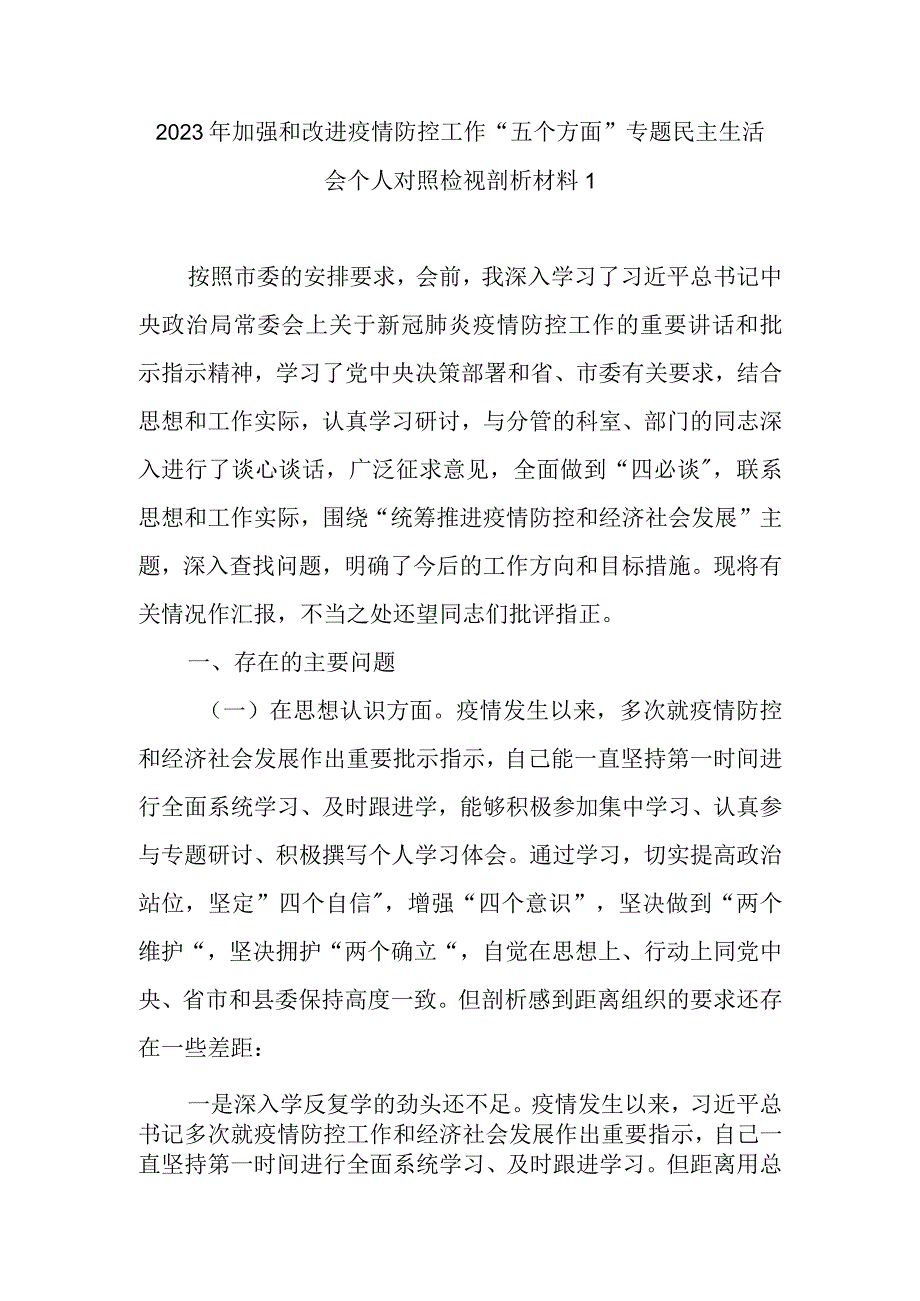 2023年加强和改进疫情防控工作“五个方面”专题民主生活会个人对照检视剖析材料1

按照市委的安排要求，会前，我深入学习了习近平总书记中央政治局常委会上关于新冠肺炎疫情防控工作的重要讲话和批示指示精神，学习了党中央决策部署和省、市委有关要求，结合思想和工作实际，认真学习研讨，与分管的科室、部门的同志深入进行了谈心谈话，广泛征求意见，全面做到“四必谈″，联系思想和工作实际，围绕“统筹推进疫情防控和经济社会发展”主题，深入查找问题，明确了今后的工作方向和目标措施。现将有关情况作汇报，不当之处还望同志们批评指正。

一、存在的主要问题

（一）在思想认识方面。疫情发生以来，多次就疫情防控和经济社会发展作出重要批示指示，自己能一直坚持第一时间进行全面系统学习、及时跟进学，能够积极参加集中学习、认真参与专题研讨、积极撰写个人学习体会。通过学习，切实提高政治站位，坚定”四个自信″，增强“四个意识”，坚决做到“两个维护“，坚决拥护“两个确立“，自觉在思想上、行动上同党中央、省市和县委保持高度一致。但剖析感到距离组织的要求还存在一些差距：

一是深入学反复学的劲头还不足。疫情发生以来，习近平总书记多次就疫情防控工作和经济社会发展作出重要指示，自己一直坚持第一时间进行全面系统学习、及时跟进学习。但距离用总